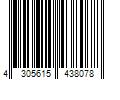 4 305615 438078